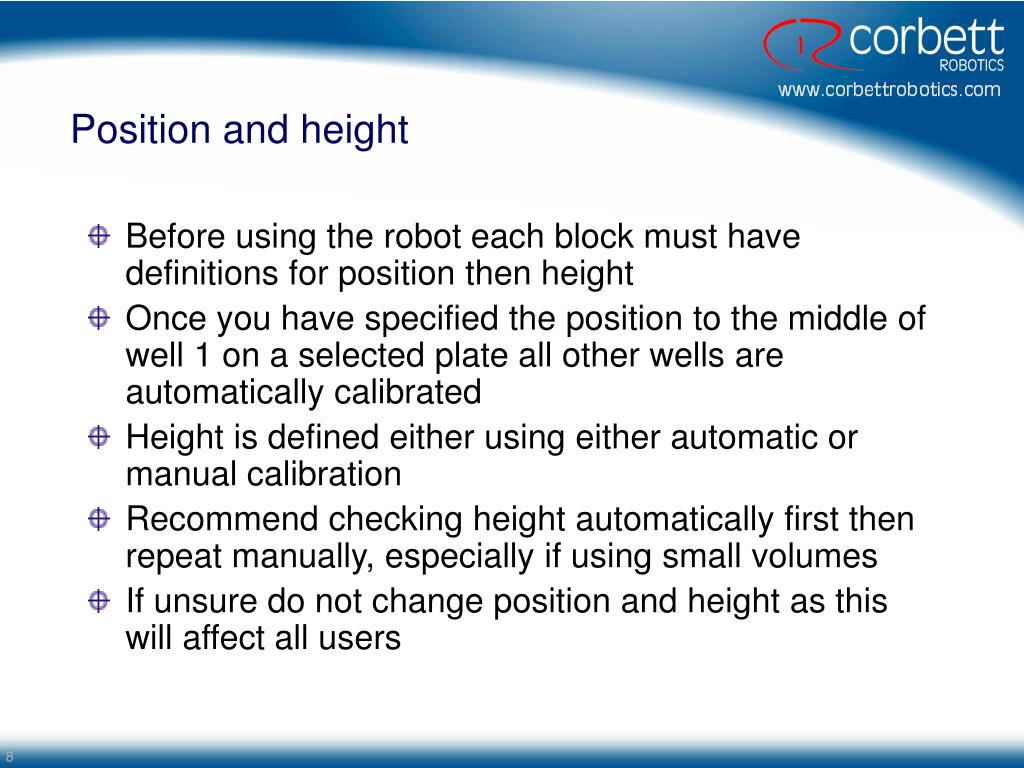 corbett
ROBOTICS
www.corbettrobotics.com

Position and height

Before using the robot each block must have definitions for position then height

Once you have specified the position to the middle of well 1 on a selected plate all other wells are automatically calibrated

Height is defined either using either automatic or manual calibration

Recommend checking height automatically first then repeat manually, especially if using small volumes

If unsure do not change position and height as this will affect all users

8